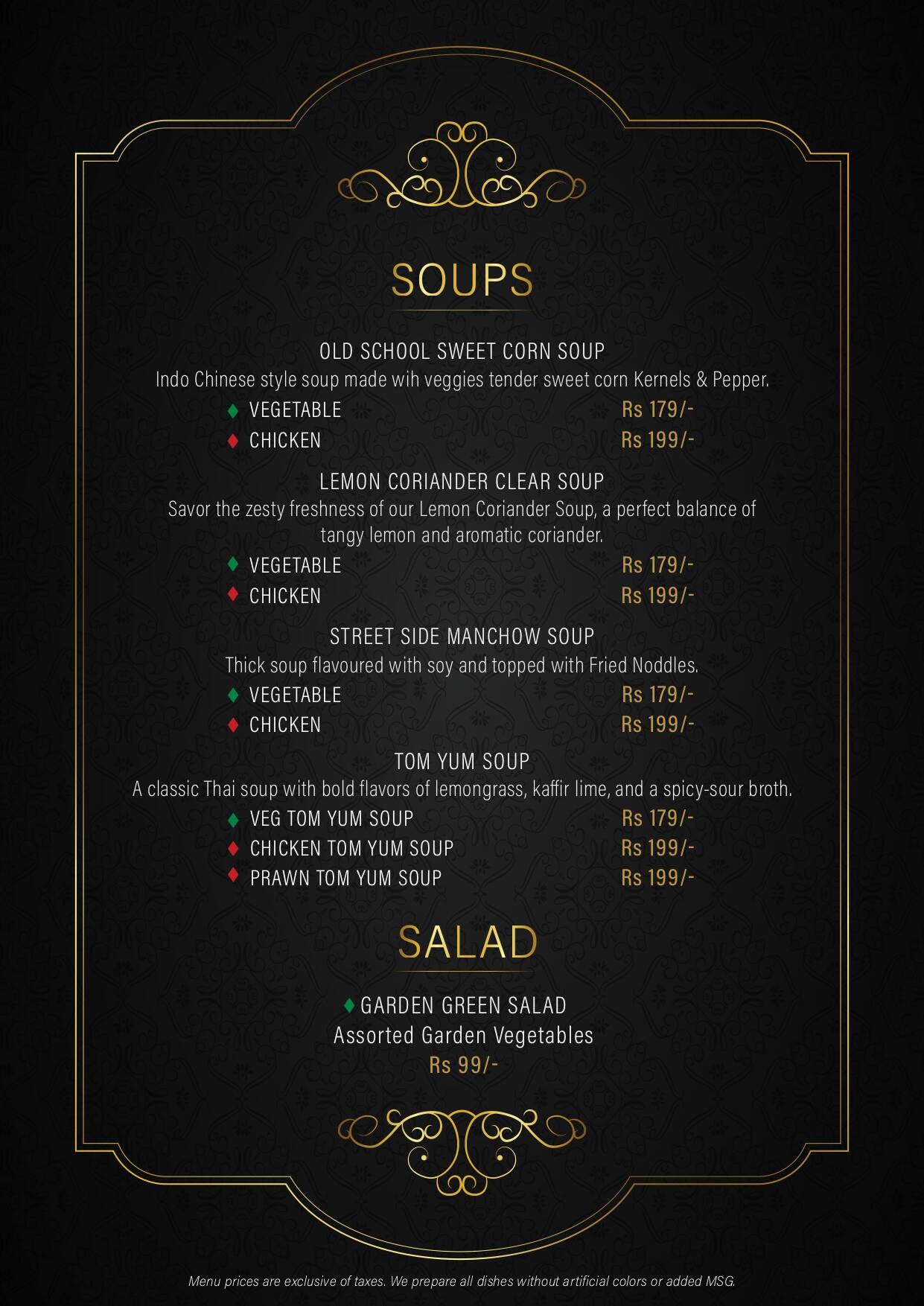 SOUPS

OLD SCHOOL SWEET CORN SOUP
Indo Chinese style soup made wih veggies tender sweet corn Kernels & Pepper.
VEGETABLE Rs 179/-
CHICKEN Rs 199/-

LEMON CORIANDER CLEAR SOUP
Savor the zesty freshness of our Lemon Coriander Soup, a perfect balance of tangy lemon and aromatic coriander.
VEGETABLE Rs 179/-
CHICKEN Rs 199/-

STREET SIDE MANCHOW SOUP
Thick soup flavoured with soy and topped with Fried Noddles.
VEGETABLE Rs 179/-
CHICKEN Rs 199/-

TOM YUM SOUP
A classic Thai soup with bold flavors of lemongrass, kaffir lime, and a spicy-sour broth.
VEG TOM YUM SOUP Rs 179/-
CHICKEN TOM YUM SOUP Rs 199/-
PRAWN TOM YUM SOUP Rs 199/-

SALAD

GARDEN GREEN SALAD
Assorted Garden Vegetables
Rs 99/-

Menu prices are exclusive of taxes. We prepare all dishes without artificial colors or added MSG.